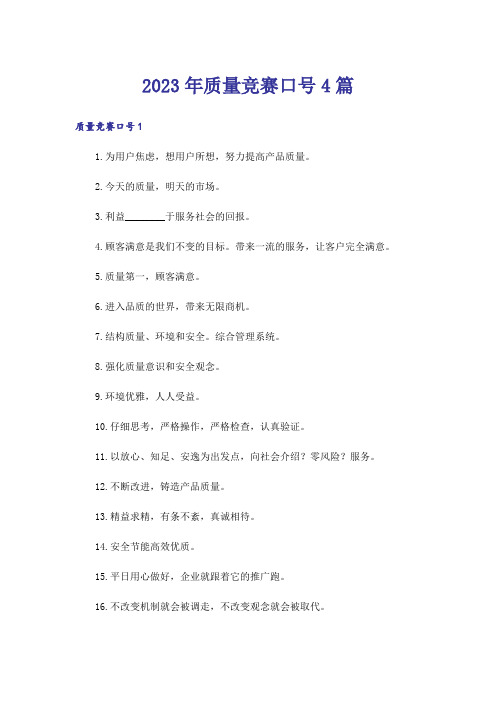 2023年质量竞赛口号4篇

质量竞赛口号1

1.为用户焦虑，想用户所想，努力提高产品质量。

2.今天的质量，明天的市场。

3.利益________于服务社会的回报。

4.顾客满意是我们不变的目标。带来一流的服务，让客户完全满意。

5.质量第一，顾客满意。

6.进入品质的世界，带来无限商机。

7.结构质量、环境和安全。综合管理系统。

8.强化质量意识和安全观念。

9.环境优雅，人人受益。

10.仔细思考，严格操作，严格检查，认真验证。

11.以放心、知足、安逸为出发点，向社会介绍？零风险？服务。

12.不断改进，铸造产品质量。

13.精益求精，有条不紊，真诚相待。

14.安全节能高效优质。

15.平日用心做好，企业就跟着它的推广跑。

16.不改变机制就会被调走，不改变观念就会被取代。